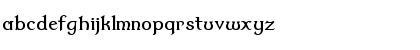 abcdefghijklmnopqrstuvwxyz